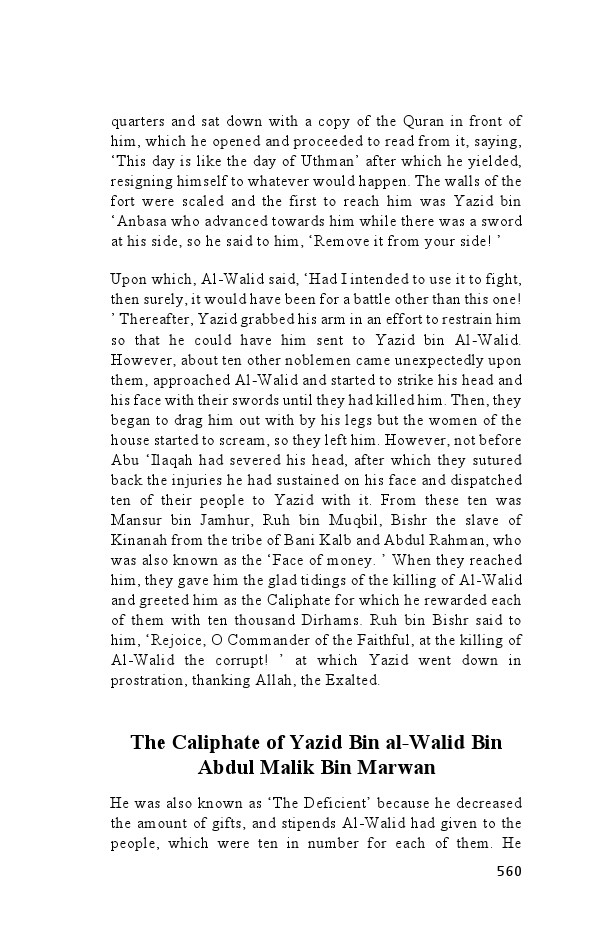 quarters and sat down with a copy of the Quran in front of him, which he opened and proceeded to read from it, saying, ‘This day is like the day of Uthman’ after which he yielded, resigning himself to whatever would happen. The walls of the fort were scaled and the first to reach him was Yazid bin ‘Anbasa who advanced towards him while there was a sword at his side, so he said to him, ‘Remove it from your side! ’

Upon which, Al-Walid said, ‘Had I intended to use it to fight, then surely, it would have been for a battle other than this one! ’ Thereafter, Yazid grabbed his arm in an effort to restrain him so that he could have him sent to Yazid bin Al-Walid. However, about ten other noblemen came unexpectedly upon them, approached Al-Walid and started to strike his head and his face with their swords until they had killed him. Then, they began to drag him out with by his legs but the women of the house started to scream, so they left him. However, not before Abu ‘Ilaqah had severed his head, after which they sutured back the injuries he had sustained on his face and dispatched ten of their people to Yazid with it. From these ten was Mansur bin Jamhur, Ruh bin Muqbil, Bishr the slave of Kinanah from the tribe of Bani Kalb and Abdul Rahman, who was also known as the ‘Face of money. ’ When they reached him, they gave him the glad tidings of the killing of Al-Walid and greeted him as the Caliphate for which he rewarded each of them with ten thousand Dirhams. Ruh bin Bishr said to him, ‘Rejoice, O Commander of the Faithful, at the killing of Al-Walid the corrupt! ’ at which Yazid went down in prostration, thanking Allah, the Exalted.

The Caliphate of Yazid Bin al-Walid Bin Abdul Malik Bin Marwan

He was also known as ‘The Deficient’ because he decreased the amount of gifts, and stipends Al-Walid had given to the people, which were ten in number for each of them. He

560